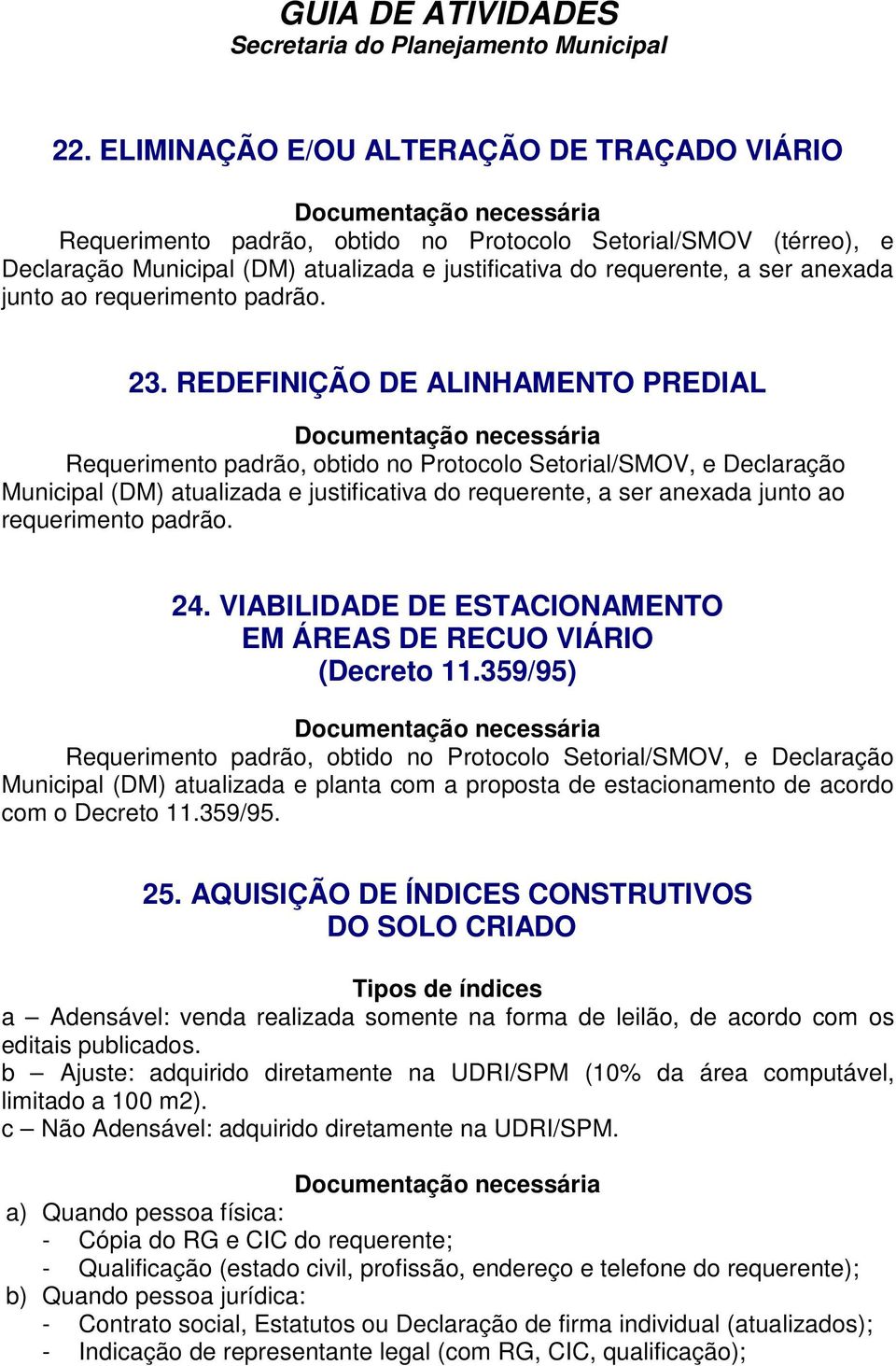 GUIA DE ATIVIDADES
Secretaria do Planejamento Municipal

22. ELIMINAÇÃO E/OU ALTERAÇÃO DE TRAÇADO VIÁRIO

Documentação necessária
Requerimento padrão, obtido no Protocolo Setorial/SMOV (térreo), e Declaração Municipal (DM) atualizada e justificativa do requerente, a ser anexada junto ao requerimento padrão.

23. REDEFINIÇÃO DE ALINHAMENTO PREDIAL

Documentação necessária
Requerimento padrão, obtido no Protocolo Setorial/SMOV, e Declaração Municipal (DM) atualizada e justificativa do requerente, a ser anexada junto ao requerimento padrão.

24. VIABILIDADE DE ESTACIONAMENTO EM ÁREAS DE RECUO VIÁRIO (Decreto 11.359/95)

Documentação necessária
Requerimento padrão, obtido no Protocolo Setorial/SMOV, e Declaração Municipal (DM) atualizada e planta com a proposta de estacionamento de acordo com o Decreto 11.359/95.

25. AQUISIÇÃO DE ÍNDICES CONSTRUTIVOS DO SOLO CRIADO

Tipos de índices
a – Adensável: venda realizada somente na forma de leilão, de acordo com os editais publicados.
b – Ajuste: adquirido diretamente na UDRI/SPM (10% da área computável, limitado a 100 m2).
c – Não Adensável: adquirido diretamente na UDRI/SPM.

Documentação necessária
a) Quando pessoa física:
- Cópia do RG e CIC do requerente;
- Qualificação (estado civil, profissão, endereço e telefone do requerente);
b) Quando pessoa jurídica:
- Contrato social, Estatutos ou Declaração de firma individual (atualizados);
- Indicação de representante legal (com RG, CIC, qualificação);